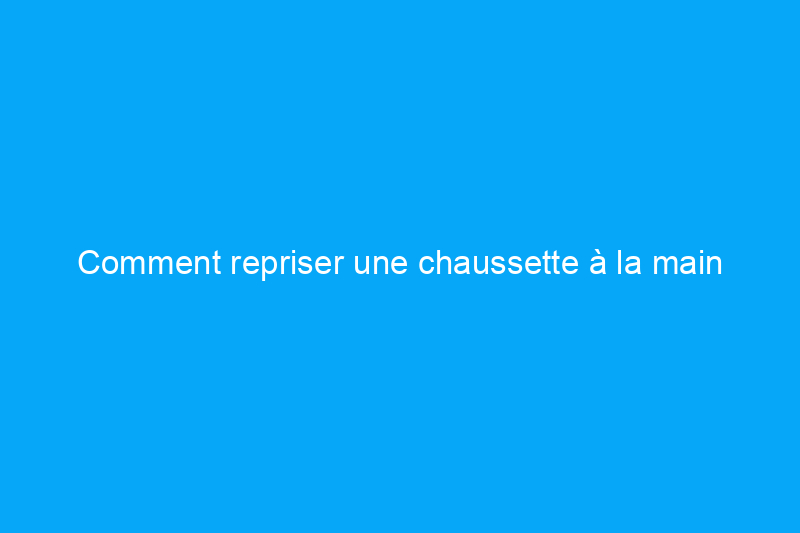 Comment repriser une chaussette à la main